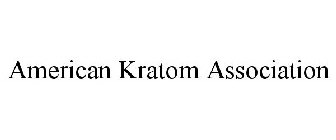 American Kratom Association